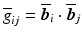 $\overline{g}_{ij} = \overline{\boldsymbol{b}}_i \cdot \overline{\boldsymbol{b}}_j$